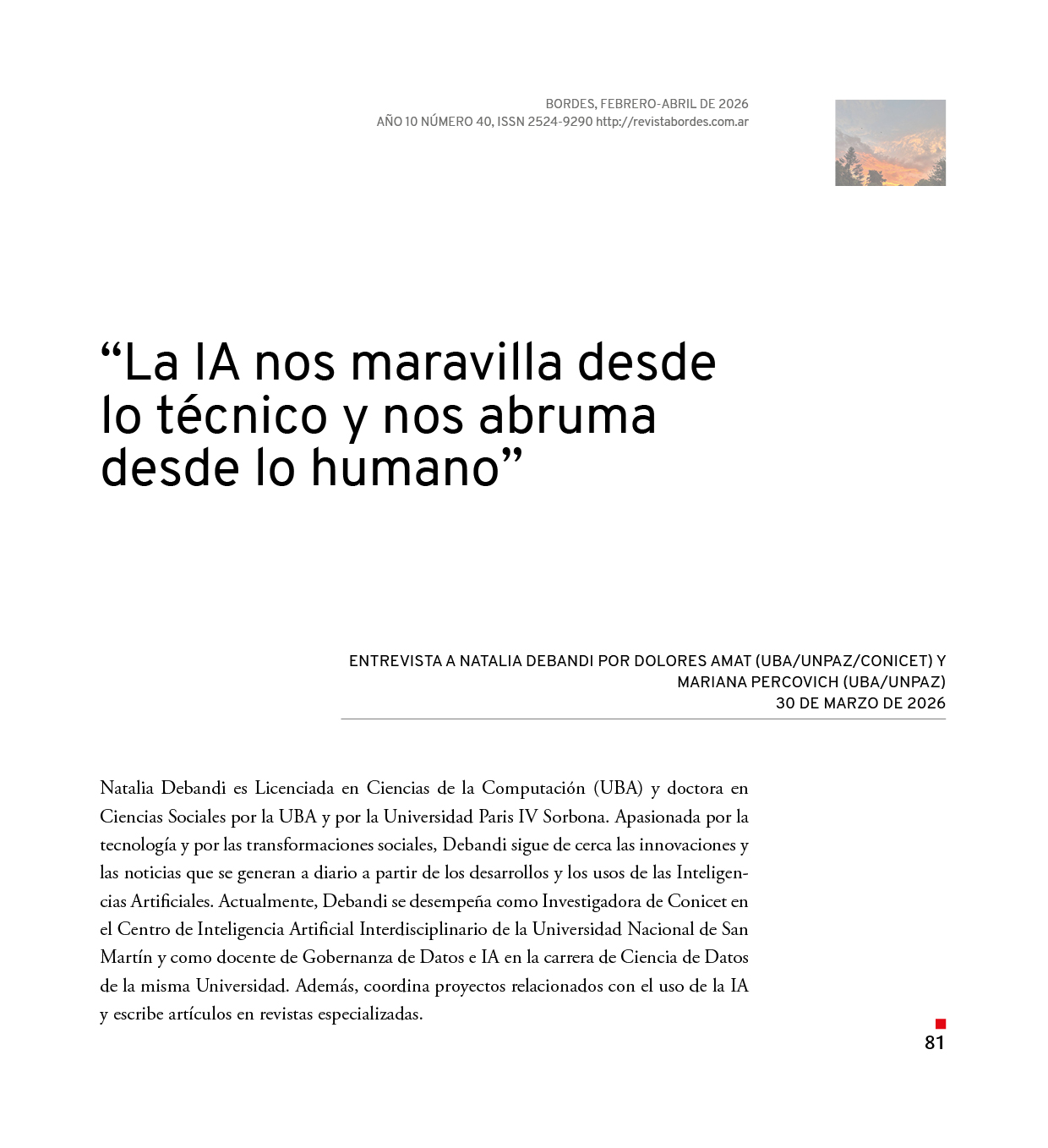 BORDES, FEBRERO-ABRIL DE 2026
AÑO 10 NÚMERO 40, ISSN 2524-9290 http://revistabordes.com.ar

"La IA nos maravilla desde lo técnico y nos abruma desde lo humano"

ENTREVISTA A NATALIA DEBANDI POR DOLORES AMAT (UBA/UNPAZ/CONICET) Y MARIANA PERCOVICH (UBA/UNPAZ)
30 DE MARZO DE 2026

Natalia Debandi es Licenciada en Ciencias de la Computación (UBA) y doctora en Ciencias Sociales por la UBA y por la Universidad Paris IV Sorbona. Apasionada por la tecnología y por las transformaciones sociales, Debandi sigue de cerca las innovaciones y las noticias que se generan a diario a partir de los desarrollos y los usos de las Inteligencias Artificiales. Actualmente, Debandi se desempeña como Investigadora de Conicet en el Centro de Inteligencia Artificial Interdisciplinario de la Universidad Nacional de San Martín y como docente de Gobernanza de Datos e IA en la carrera de Ciencia de Datos de la misma Universidad. Además, coordina proyectos relacionados con el uso de la IA y escribe artículos en revistas especializadas.

81